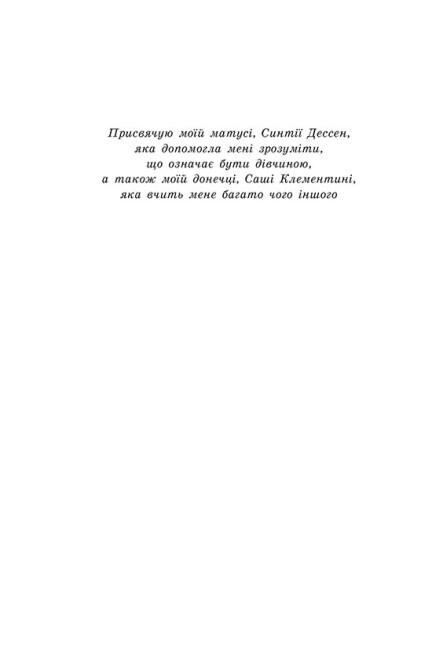 Присвячую моїй матусі, Синтії Дессен,
яка допомогла мені зрозуміти,
що означає бути дівчиною,
а також моїй донечці, Саші Клементині,
яка вчить мене багато чого іншого